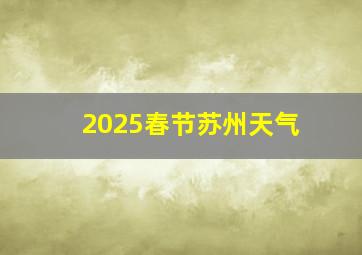 2025春节苏州天气